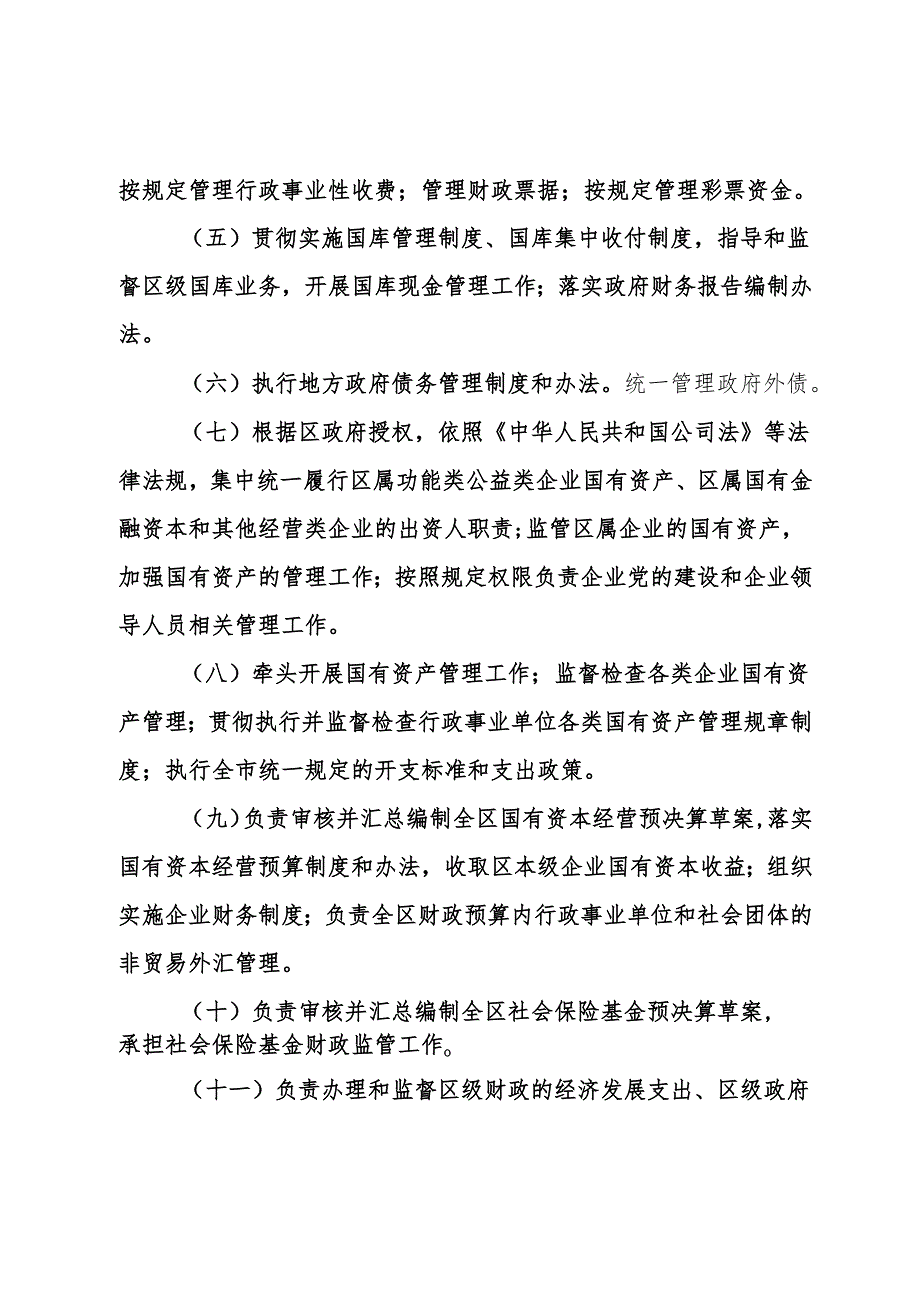 按规定管理行政事业性收费；管理财政票据；按规定管理彩票资金。

（五）贯彻实施国库管理制度、国库集中收付制度，指导和监督区级国库业务，开展国库现金管理工作；落实政府财务报告编制办法。

（六）执行地方政府债务管理制度和办法。统一管理政府外债。

（七）根据区政府授权，依照《中华人民共和国公司法》等法律法规，集中统一履行区属功能类公益类企业国有资产、区属国有金融资本和其他经营类企业的出资人职责；监管区属企业的国有资产，加强国有资产的管理工作；按照规定权限负责企业党的建设和企业领导人员相关管理工作。

（八）牵头开展国有资产管理工作；监督检查各类企业国有资产管理；贯彻执行并监督检查行政事业单位各类国有资产管理规章制度；执行全市统一规定的开支标准和支出政策。

（九）负责审核并汇总编制全区国有资本经营预决算草案，落实国有资本经营预算制度和办法，收取区本级企业国有资本收益；组织实施企业财务制度；负责全区财政预算内行政事业单位和社会团体的非贸易外汇管理。

（十）负责审核并汇总编制全区社会保险基金预决算草案，承担社会保险基金财政监管工作。

（十一）负责办理和监督区级财政的经济发展支出、区级政府